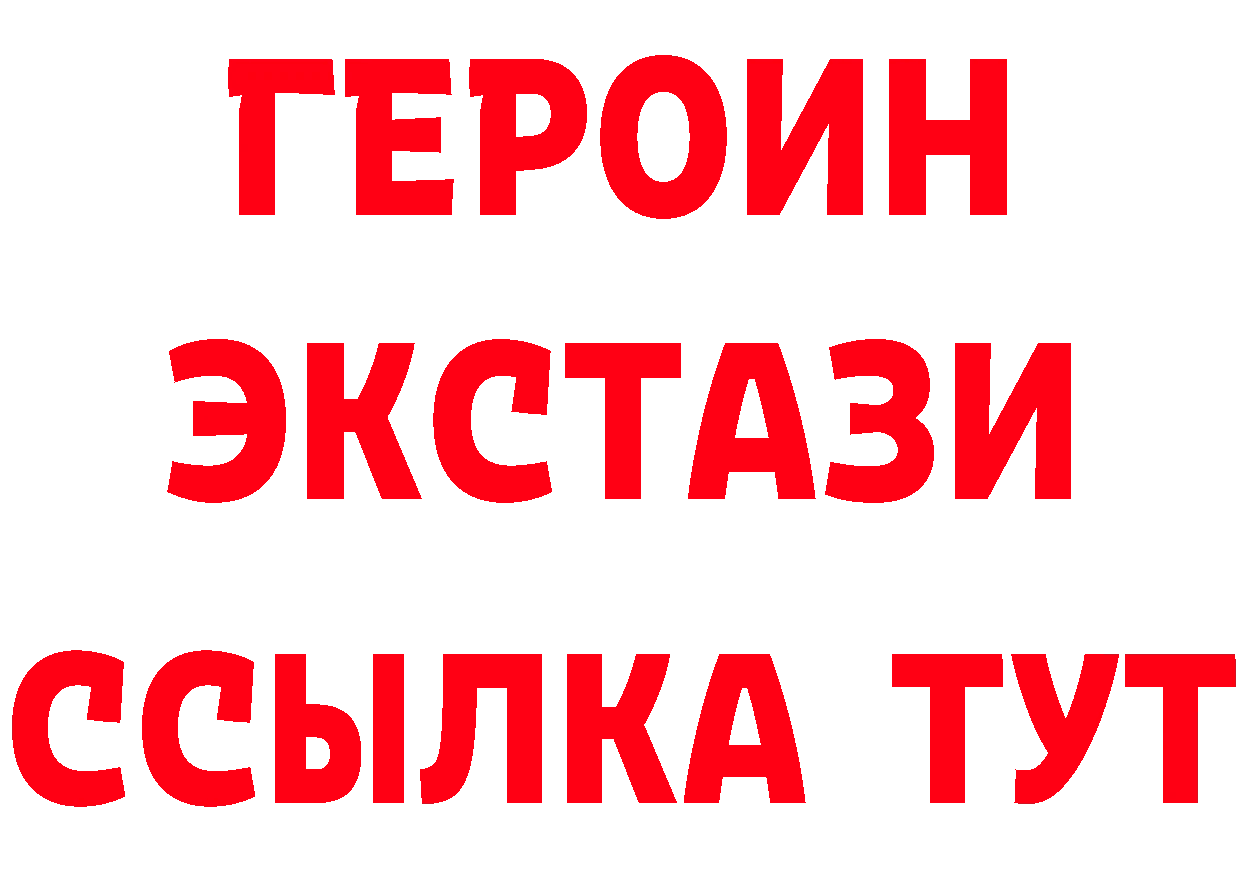 ГЕРОИН
ЭКСТАЗИ
ССЫЛКА ТУТ